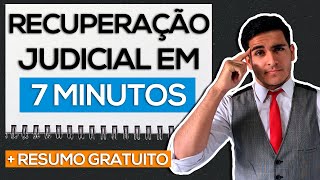 RECUPERAÇÃO JUDICIAL EM
7 MINUTOS

+ RESUMO GRATUITO